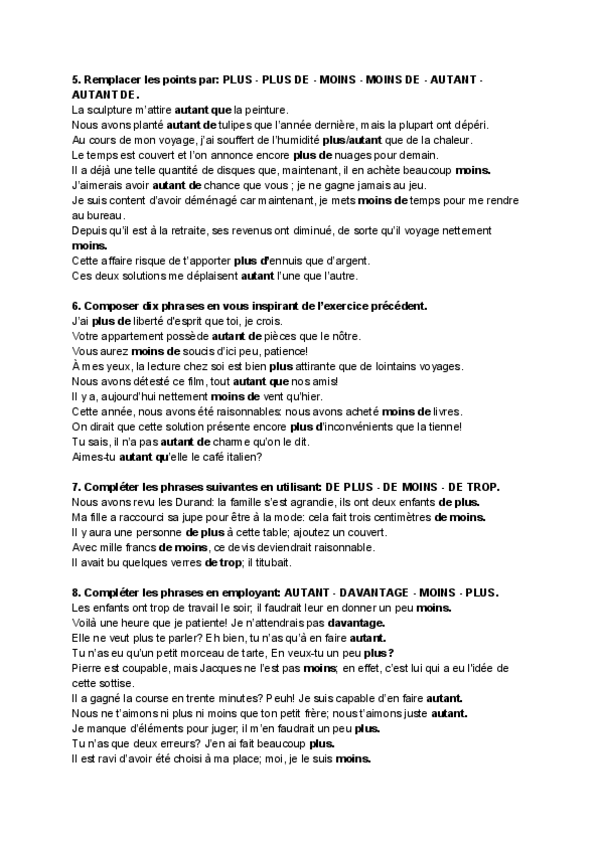 5. Remplacer les points par: PLUS - PLUS DE - MOINS - MOINS DE - AUTANT - AUTANT DE.
La sculpture m'attire autant que la peinture.
Nous avons planté autant de tulipes que l'année dernière, mais la plupart ont dépéri.
Au cours de mon voyage, j'ai souffert de l'humidité plus/autant que de la chaleur.
Le temps est couvert et l'on annonce encore plus de nuages pour demain.
Il a déjà une telle quantité de disques que, maintenant, il en achète beaucoup moins.
J'aimerais avoir autant de chance que vous ; je ne gagne jamais au jeu.
Je suis content d'avoir déménagé car maintenant, je mets moins de temps pour me rendre au bureau.
Depuis qu'il est à la retraite, ses revenus ont diminué, de sorte qu'il voyage nettement moins.
Cette affaire risque de t'apporter plus d'ennuis que d'argent.
Ces deux solutions me déplaisent autant l'une que l'autre.

6. Composer dix phrases en vous inspirant de l'exercice précédent.
J'ai plus de liberté d'esprit que toi, je crois.
Votre appartement possède autant de pièces que le nôtre.
Vous aurez moins de soucis d'ici peu, patience!
À mes yeux, la lecture chez soi est bien plus attirante que de lointains voyages.
Nous avons détesté ce film, tout autant que nos amis!
Il y a, aujourd'hui nettement moins de vent qu'hier.
Cette année, nous avons été raisonnables: nous avons acheté moins de livres.
On dirait que cette solution présente encore plus d'inconvénients que la tienne!
Tu sais, il n'a pas autant de charme qu'on le dit.
Aimes-tu autant qu'elle le café italien?

7. Compléter les phrases suivantes en utilisant: DE PLUS - DE MOINS - DE TROP.
Nous avons revu les Durand: la famille s'est agrandie, ils ont deux enfants de plus.
Ma fille a raccourci sa jupe pour être à la mode: cela fait trois centimètres de moins.
Il y aura une personne de plus à cette table; ajoutez un couvert.
Avec mille francs de moins, ce devis deviendrait raisonnable.
Il avait bu quelques verres de trop; il titubait.

8. Compléter les phrases en employant: AUTANT - DAVANTAGE - MOINS - PLUS.
Les enfants ont trop de travail le soir; il faudrait leur en donner un peu moins.
Voilà une heure que je patiente! Je n'attendrais pas davantage.
Elle ne veut plus te parler? Eh bien, tu n'as qu'à en faire autant.
Tu n'as eu qu'un petit morceau de tarte, En veux-tu un peu plus?
Pierre est coupable, mais Jacques ne l'est pas moins; en effet, c'est lui qui a eu l'idée de cette sottise.
Il a gagné la course en trente minutes? Peuh! Je suis capable d'en faire autant.
Nous ne t'aimons ni plus ni moins que ton petit frère; nous t'aimons juste autant.
Je manque d'éléments pour juger; il m'en faudrait un peu plus.
Tu n'as que deux erreurs? J'en ai fait beaucoup plus.
Il est ravi d'avoir été choisi à ma place; moi, je le suis moins.